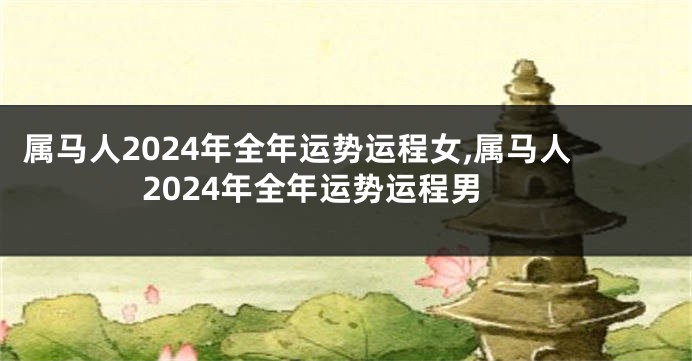 属马人2024年全年运势运程女,属马人2024年全年运势运程男